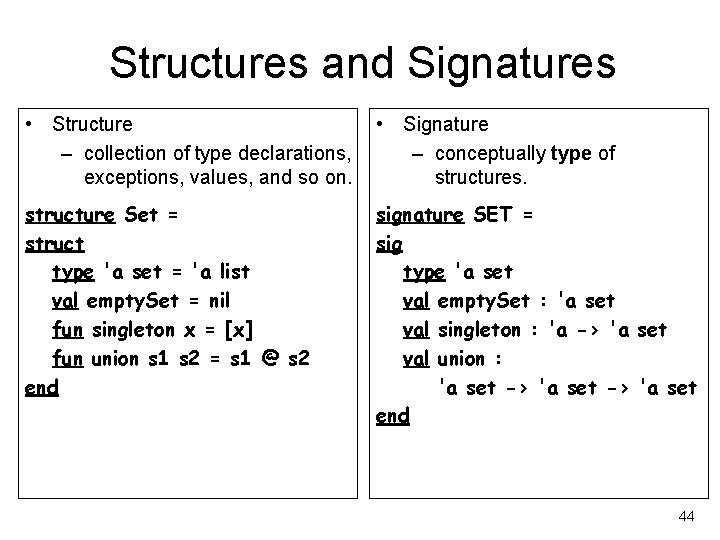 Structures and Signatures

• Structure
– collection of type declarations, exceptions, values, and so on.

structure Set =
struct
type 'a set = 'a list
val emptySet = nil
fun singleton x = [x]
fun union s1 s2 = s1 @ s2
end

• Signature
– conceptually type of structures.

signature SET =
sig
type 'a set
val emptySet : 'a set
val singleton : 'a -> 'a set
val union :
'a set -> 'a set -> 'a set
end

44